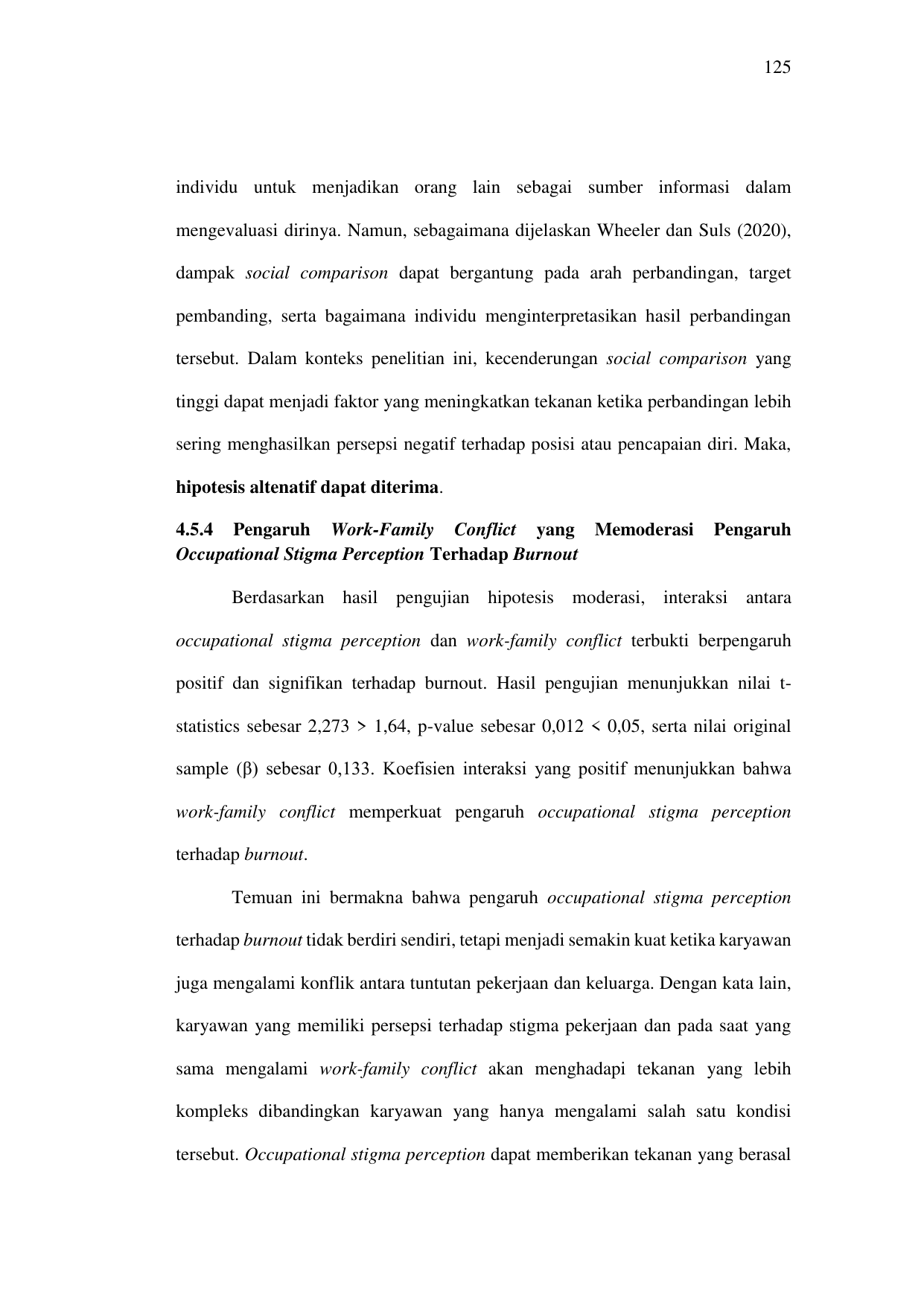 125

individu untuk menjadikan orang lain sebagai sumber informasi dalam mengevaluasi dirinya. Namun, sebagaimana dijelaskan Wheeler dan Suls (2020), dampak social comparison dapat bergantung pada arah perbandingan, target pembanding, serta bagaimana individu menginterpretasikan hasil perbandingan tersebut. Dalam konteks penelitian ini, kecenderungan social comparison yang tinggi dapat menjadi faktor yang meningkatkan tekanan ketika perbandingan lebih sering menghasilkan persepsi negatif terhadap posisi atau pencapaian diri. Maka, hipotesis altenatif dapat diterima.

4.5.4 Pengaruh Work-Family Conflict yang Memoderasi Pengaruh Occupational Stigma Perception Terhadap Burnout

Berdasarkan hasil pengujian hipotesis moderasi, interaksi antara occupational stigma perception dan work-family conflict terbukti berpengaruh positif dan signifikan terhadap burnout. Hasil pengujian menunjukkan nilai t-statistics sebesar 2,273 > 1,64, p-value sebesar 0,012 < 0,05, serta nilai original sample (β) sebesar 0,133. Koefisien interaksi yang positif menunjukkan bahwa work-family conflict memperkuat pengaruh occupational stigma perception terhadap burnout.

Temuan ini bermakna bahwa pengaruh occupational stigma perception terhadap burnout tidak berdiri sendiri, tetapi menjadi semakin kuat ketika karyawan juga mengalami konflik antara tuntutan pekerjaan dan keluarga. Dengan kata lain, karyawan yang memiliki persepsi terhadap stigma pekerjaan dan pada saat yang sama mengalami work-family conflict akan menghadapi tekanan yang lebih kompleks dibandingkan karyawan yang hanya mengalami salah satu kondisi tersebut. Occupational stigma perception dapat memberikan tekanan yang berasal